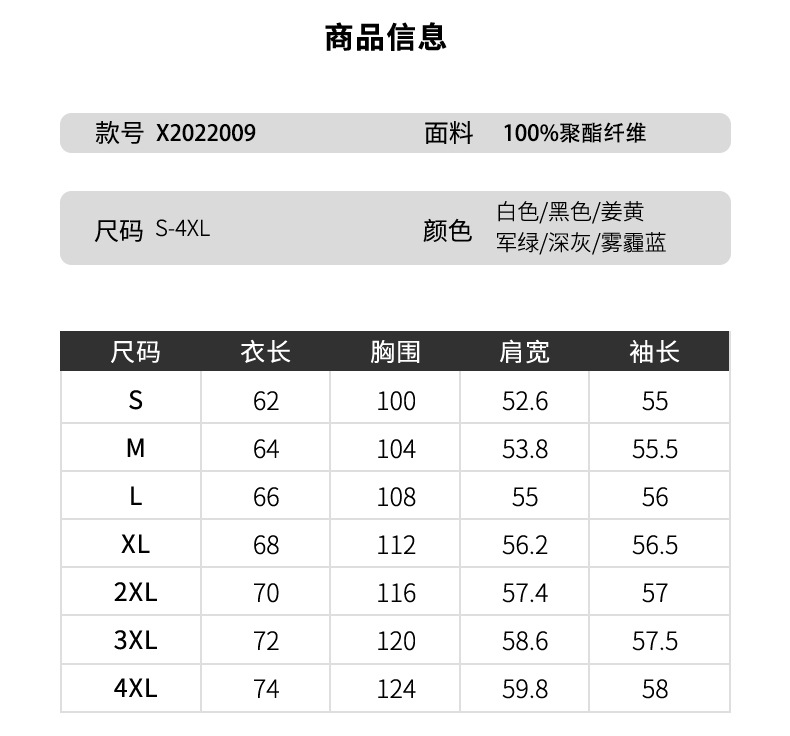 商品信息

款号 X2022009 面料 100%聚酯纤维

尺码 S-4XL 颜色 白色/黑色/姜黄
军绿/深灰/雾霾蓝

| 尺码 | 衣长 | 胸围 | 肩宽 | 袖长 |
|---|---|---|---|---|
| S | 62 | 100 | 52.6 | 55 |
| M | 64 | 104 | 53.8 | 55.5 |
| L | 66 | 108 | 55 | 56 |
| XL | 68 | 112 | 56.2 | 56.5 |
| 2XL | 70 | 116 | 57.4 | 57 |
| 3XL | 72 | 120 | 58.6 | 57.5 |
| 4XL | 74 | 124 | 59.8 | 58 |